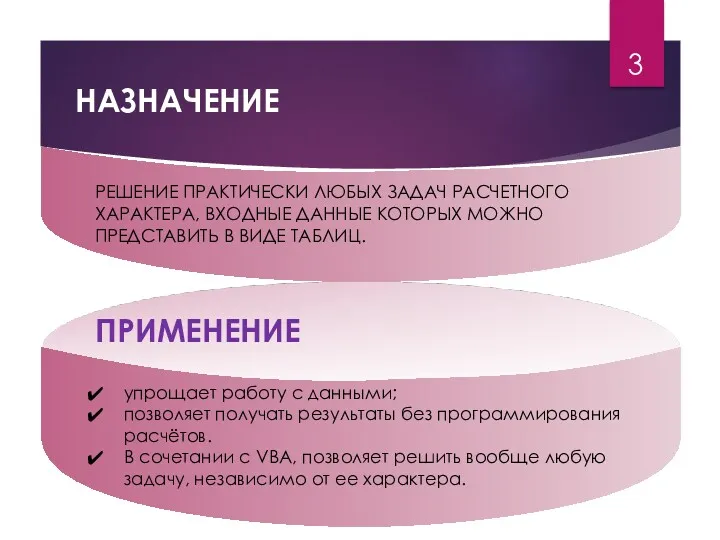 3

НАЗНАЧЕНИЕ

РЕШЕНИЕ ПРАКТИЧЕСКИ ЛЮБЫХ ЗАДАЧ РАСЧЕТНОГО ХАРАКТЕРА, ВХОДНЫЕ ДАННЫЕ КОТОРЫХ МОЖНО ПРЕДСТАВИТЬ В ВИДЕ ТАБЛИЦ.

ПРИМЕНЕНИЕ

✔ упрощает работу с данными;
✔ позволяет получать результаты без программирования расчётов.
✔ В сочетании с VBA, позволяет решить вообще любую задачу, независимо от ее характера.